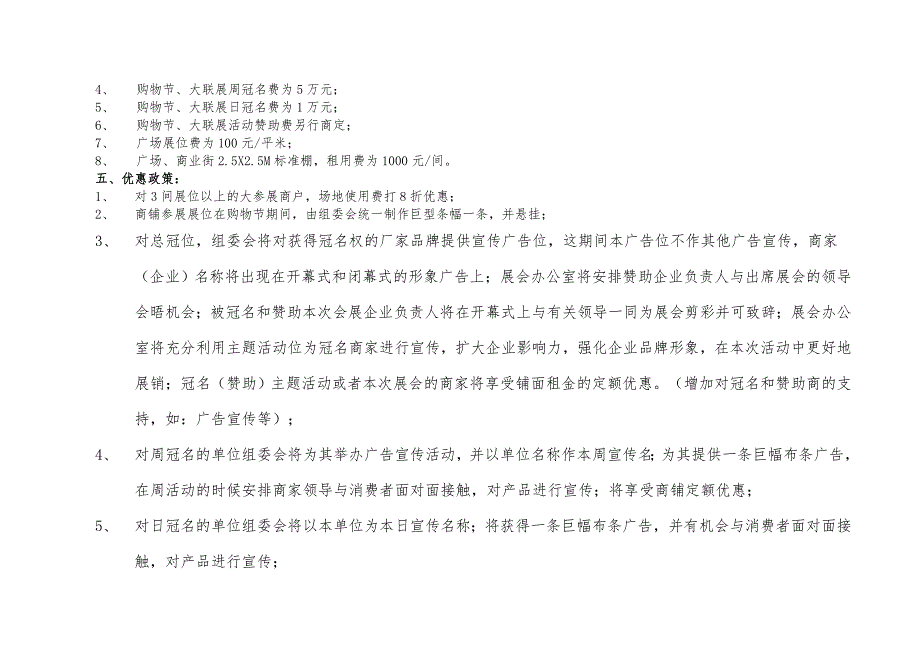 4、 购物节、大联展周冠名费为 5 万元；
5、 购物节、大联展日冠名费为 1 万元；
6、 购物节、大联展活动赞助费另行商定；
7、 广场展位费为 100 元/平米；
8、 广场、商业街 2.5X2.5M 标准棚，租用费为 1000 元/间。
五、优惠政策：
1、 对 3 间展位以上的大参展商户，场地使用费打 8 折优惠；
2、 商铺参展展位在购物节期间，由组委会统一制作巨型条幅一条，并悬挂；
3、 对总冠位，组委会将对获得冠名权的厂家品牌提供宣传广告位，这期间本广告位不作其他广告宣传，商家（企业）名称将出现在开幕式和闭幕式的形象广告上；展会办公室将安排赞助企业负责人与出席展会的领导会晤机会；被冠名和赞助本次会展企业负责人将在开幕式上与有关领导一同为展会剪彩并可致辞；展会办公室将充分利用主题活动位为冠名商家进行宣传，扩大企业影响力，强化企业品牌形象，在本次活动中更好地展销；冠名（赞助）主题活动或者本次展会的商家将享受铺面租金的定额优惠。（增加对冠名和赞助商的支持，如：广告宣传等）；
4、 对周冠名的单位组委会将为其举办广告宣传活动，并以单位名称作本周宣传名；为其提供一条巨幅布条广告，在周活动的时候安排商家领导与消费者面对面接触，对产品进行宣传；将享受商铺定额优惠；
5、 对日冠名的单位组委会将以本单位为本日宣传名称；将获得一条巨幅布条广告，并有机会与消费者面对面接触，对产品进行宣传；